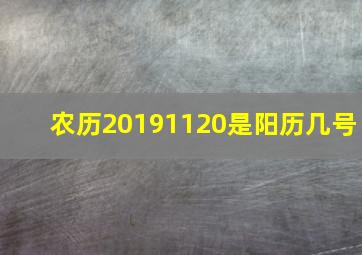 农历20191120是阳历几号